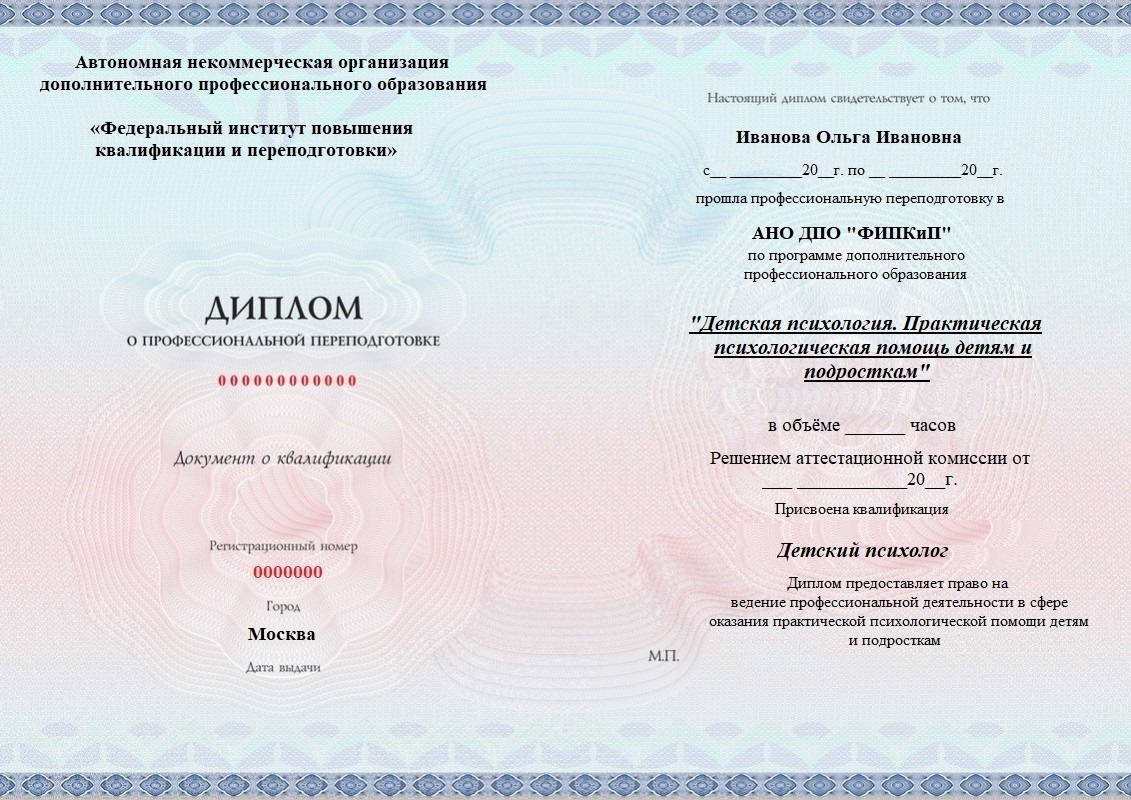 Автономная некоммерческая организация дополнительного профессионального образования

«Федеральный институт повышения квалификации и переподготовки»

ДИПЛОМ
О ПРОФЕССИОНАЛЬНОЙ ПЕРЕПОДГОТОВКЕ

000000000000

Документ о квалификации

Регистрационный номер
0000000

Город
Москва

Дата выдачи

Настоящий диплом свидетельствует о том, что

Иванова Ольга Ивановна

с__ _________20__г. по __ _________20__г.

прошла профессиональную переподготовку в

АНО ДПО "ФИПКиП"
по программе дополнительного профессионального образования

"Детская психология. Практическая психологическая помощь детям и подросткам"

в объёме ______ часов

Решением аттестационной комиссии от ___ ____________20__г.

Присвоена квалификация

Детский психолог

Диплом предоставляет право на ведение профессиональной деятельности в сфере оказания практической психологической помощи детям и подросткам

М.П.